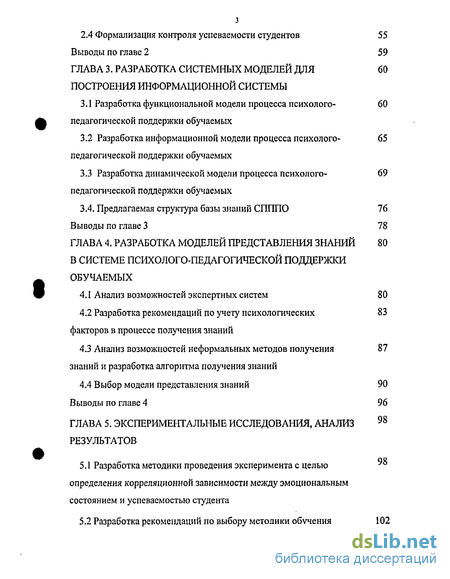 3

2.4 Формализация контроля успеваемости студентов 55

Выводы по главе 2 59

ГЛАВА 3. РАЗРАБОТКА СИСТЕМНЫХ МОДЕЛЕЙ ДЛЯ ПОСТРОЕНИЯ ИНФОРМАЦИОННОЙ СИСТЕМЫ 60

3.1 Разработка функциональной модели процесса психолого-педагогической поддержки обучаемых 60

3.2 Разработка информационной модели процесса психолого-педагогической поддержки обучаемых 65

3.3 Разработка динамической модели процесса психолого-педагогической поддержки обучаемых 69

3.4. Предлагаемая структура базы знаний СППО 76

Выводы по главе 3 78

ГЛАВА 4. РАЗРАБОТКА МОДЕЛЕЙ ПРЕДСТАВЛЕНИЯ ЗНАНИЙ В СИСТЕМЕ ПСИХОЛОГО-ПЕДАГОГИЧЕСКОЙ ПОДДЕРЖКИ ОБУЧАЕМЫХ 80

4.1 Анализ возможностей экспертных систем 80

4.2 Разработка рекомендаций по учету психологических факторов в процессе получения знаний 83

4.3 Анализ возможностей неформальных методов получения знаний и разработка алгоритма получения знаний 87

4.4 Выбор модели представления знаний 90

Выводы по главе 4 96

ГЛАВА 5. ЭКСПЕРИМЕНТАЛЬНЫЕ ИССЛЕДОВАНИЯ, АНАЛИЗ РЕЗУЛЬТАТОВ 98

5.1 Разработка методики проведения эксперимента с целью определения корреляционной зависимости между эмоциональным состоянием и успеваемостью студента 98

5.2 Разработка рекомендаций по выбору методики обучения 102

dsLib.net
библиотека диссертаций